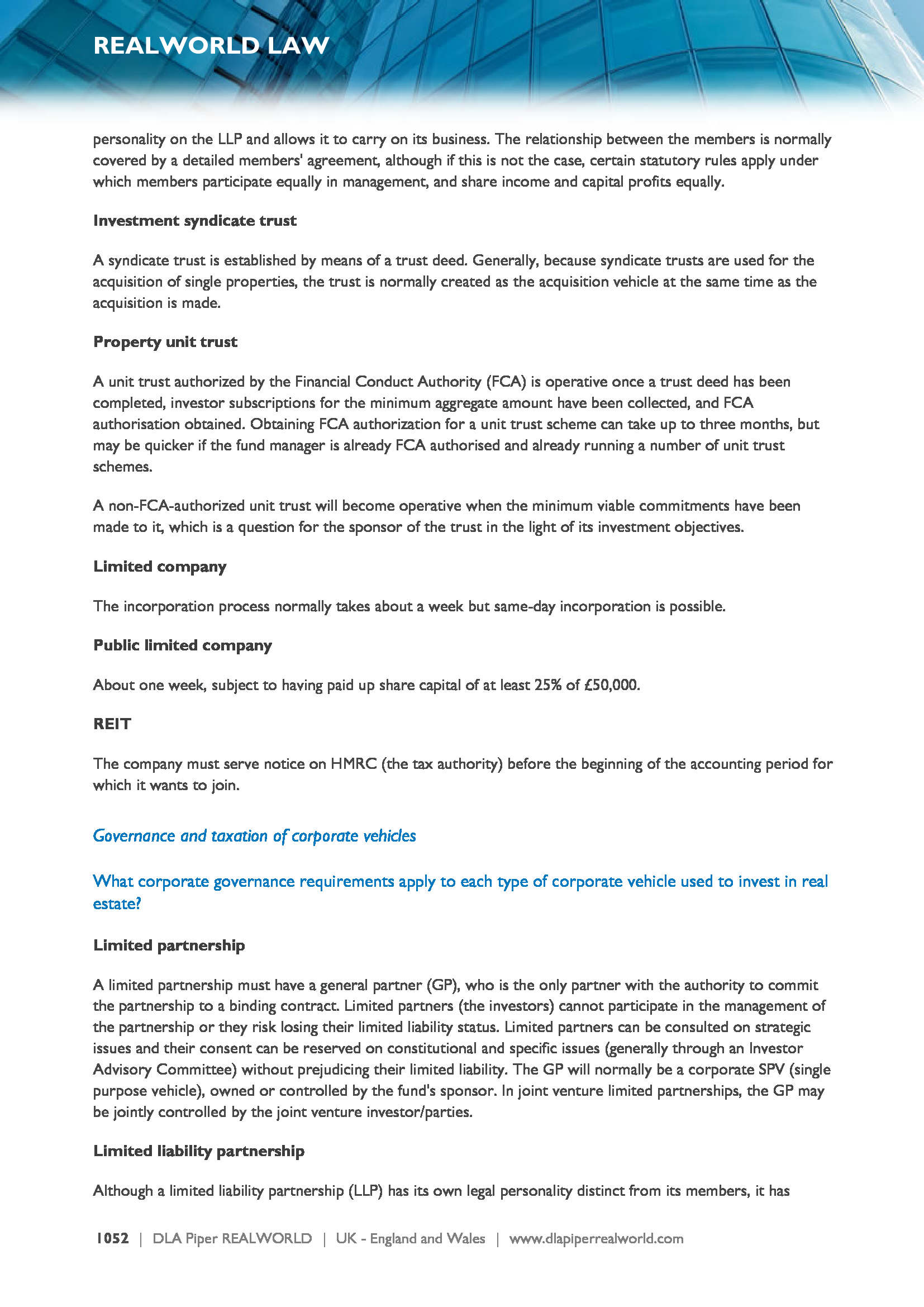 REALWORLD LAW

personality on the LLP and allows it to carry on its business. The relationship between the members is normally covered by a detailed members' agreement, although if this is not the case, certain statutory rules apply under which members participate equally in management, and share income and capital profits equally.

Investment syndicate trust

A syndicate trust is established by means of a trust deed. Generally, because syndicate trusts are used for the acquisition of single properties, the trust is normally created as the acquisition vehicle at the same time as the acquisition is made.

Property unit trust

A unit trust authorized by the Financial Conduct Authority (FCA) is operative once a trust deed has been completed, investor subscriptions for the minimum aggregate amount have been collected, and FCA authorisation obtained. Obtaining FCA authorization for a unit trust scheme can take up to three months, but may be quicker if the fund manager is already FCA authorised and already running a number of unit trust schemes.

A non-FCA-authorized unit trust will become operative when the minimum viable commitments have been made to it, which is a question for the sponsor of the trust in the light of its investment objectives.

Limited company

The incorporation process normally takes about a week but same-day incorporation is possible.

Public limited company

About one week, subject to having paid up share capital of at least 25% of £50,000.

REIT

The company must serve notice on HMRC (the tax authority) before the beginning of the accounting period for which it wants to join.

Governance and taxation of corporate vehicles

What corporate governance requirements apply to each type of corporate vehicle used to invest in real estate?

Limited partnership

A limited partnership must have a general partner (GP), who is the only partner with the authority to commit the partnership to a binding contract. Limited partners (the investors) cannot participate in the management of the partnership or they risk losing their limited liability status. Limited partners can be consulted on strategic issues and their consent can be reserved on constitutional and specific issues (generally through an Investor Advisory Committee) without prejudicing their limited liability. The GP will normally be a corporate SPV (single purpose vehicle), owned or controlled by the fund's sponsor. In joint venture limited partnerships, the GP may be jointly controlled by the joint venture investor/parties.

Limited liability partnership

Although a limited liability partnership (LLP) has its own legal personality distinct from its members, it has

1052 | DLA Piper REALWORLD | UK - England and Wales | www.dlapiperrealworld.com